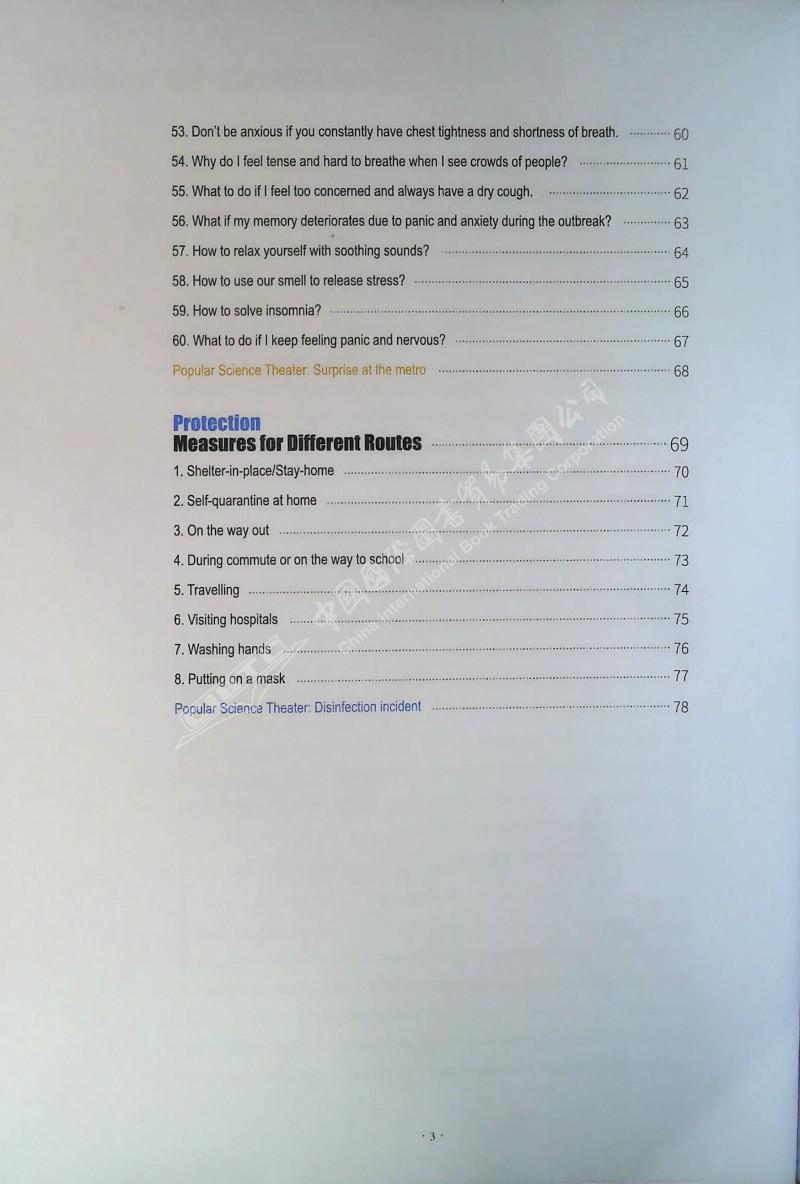 53. Don't be anxious if you constantly have chest tightness and shortness of breath. ............ 60

54. Why do I feel tense and hard to breathe when I see crowds of people? ............ 61

55. What to do if I feel too concerned and always have a dry cough. ............ 62

56. What if my memory deteriorates due to panic and anxiety during the outbreak? ............ 63

57. How to relax yourself with soothing sounds? ............ 64

58. How to use our smell to release stress? ............ 65

59. How to solve insomnia? ............ 66

60. What to do if I keep feeling panic and nervous? ............ 67

Popular Science Theater: Surprise at the metro ............ 68

Protection
Measures for Different Routes ............ 69

1. Shelter-in-place/Stay-home ............ 70

2. Self-quarantine at home ............ 71

3. On the way out ............ 72

4. During commute or on the way to school ............ 73

5. Travelling ............ 74

6. Visiting hospitals ............ 75

7. Washing hands ............ 76

8. Putting on a mask ............ 77

Popular Science Theater: Disinfection incident ............ 78

中国国际图书贸易集团公司
China International Book Trading Corporation

· 3 ·